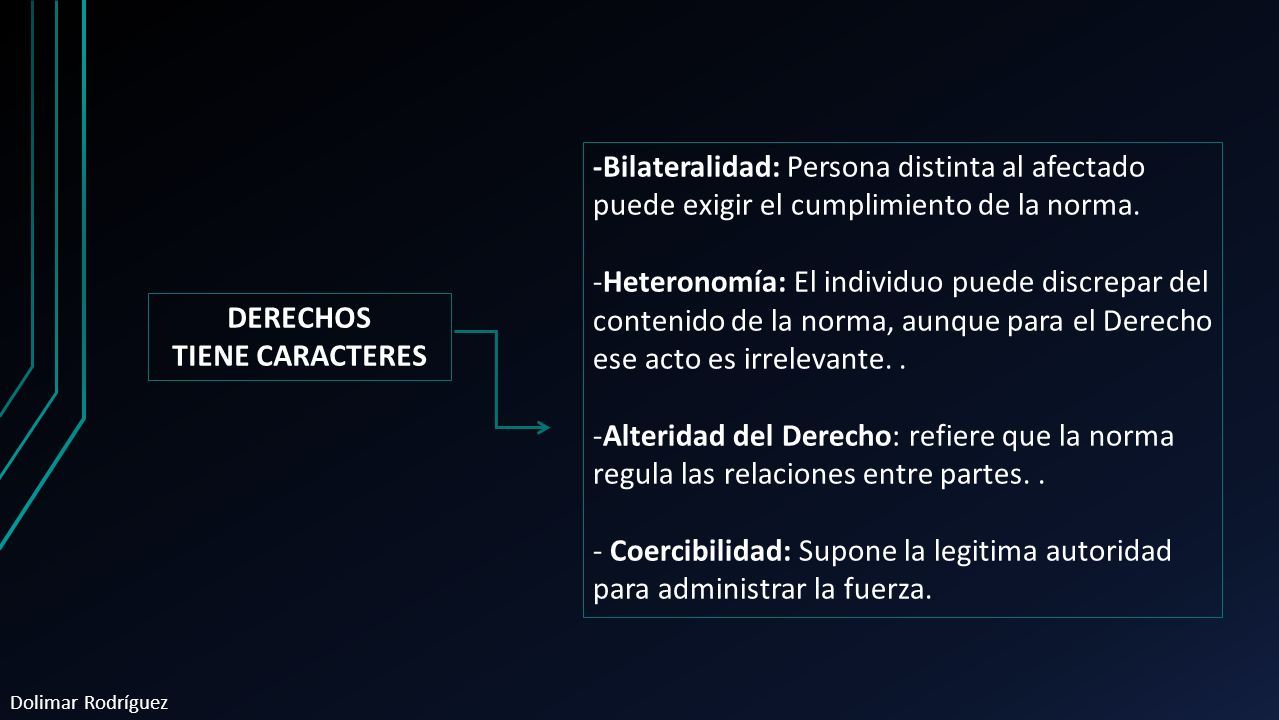 DERECHOS
TIENE CARACTERES

-Bilateralidad: Persona distinta al afectado puede exigir el cumplimiento de la norma.

-Heteronomía: El individuo puede discrepar del contenido de la norma, aunque para el Derecho ese acto es irrelevante. .

-Alteridad del Derecho: refiere que la norma regula las relaciones entre partes. .

- Coercibilidad: Supone la legitima autoridad para administrar la fuerza.

Dolimar Rodríguez